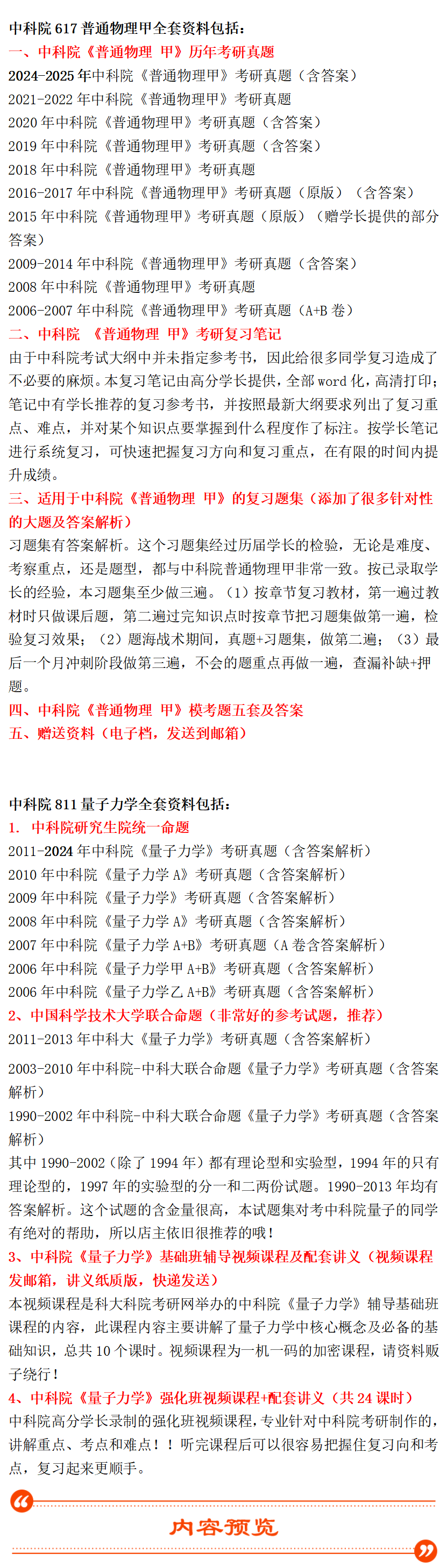 中科院 617 普通物理甲全套资料包括：
一、中科院《普通物理 甲》历年考研真题
2024-2025 年中科院《普通物理甲》考研真题（含答案）
2021-2022 年中科院《普通物理甲》考研真题
2020 年中科院《普通物理甲》考研真题（含答案）
2019 年中科院《普通物理甲》考研真题（含答案）
2018 年中科院《普通物理甲》考研真题
2016-2017 年中科院《普通物理甲》考研真题（原版）（含答案）
2015 年中科院《普通物理甲》考研真题（原版）（赠学长提供的部分答案）
2009-2014 年中科院《普通物理甲》考研真题（含答案）
2008 年中科院《普通物理甲》考研真题
2006-2007 年中科院《普通物理甲》考研真题（A+B 卷）
二、中科院 《普通物理 甲》考研复习笔记
由于中科院考试大纲中并未指定参考书，因此给很多同学复习造成了不必要的麻烦。本复习笔记由高分学长提供，全部 word 化，高清打印；笔记中有学长推荐的复习参考书，并按照最新大纲要求列出了复习重点、难点，并对某个知识点要掌握到什么程度作了标注。按学长笔记进行系统复习，可快速把握复习方向和复习重点，在有限的时间内提升成绩。
三、适用于中科院《普通物理 甲》的复习题集（添加了很多针对性的大题及答案解析）
习题集有答案解析。这个习题集经过历届学长的检验，无论是难度、考察重点，还是题型，都与中科院普通物理甲非常一致。按已录取学长的经验，本习题集至少做三遍。（1）按章节复习教材，第一遍过教材时只做课后题，第二遍过完知识点时按章节把习题集做第一遍，检验复习效果；（2）题海战术期间，真题+习题集，做第二遍；（3）最后一个月冲刺阶段做第三遍，不会的题重点再做一遍，查漏补缺+押题。
四、中科院《普通物理 甲》模考题五套及答案
五、赠送资料（电子档，发送到邮箱）

中科院 811 量子力学全套资料包括：
1. 中科院研究生院统一命题
2011-2024 年中科院《量子力学》考研真题（含答案解析）
2010 年中科院《量子力学 A》考研真题（含答案解析）
2009 年中科院《量子力学》考研真题（含答案解析）
2008 年中科院《量子力学 A》考研真题（含答案解析）
2007 年中科院《量子力学 A+B》考研真题（A 卷含答案解析）
2006 年中科院《量子力学甲 A+B》考研真题（含答案解析）
2006 年中科院《量子力学乙 A+B》考研真题（含答案解析）
2、中国科学技术大学联合命题（非常好的参考试题，推荐）
2011-2013 年中科大《量子力学》考研真题（含答案解析）
2003-2010 年中科院-中科大联合命题《量子力学》考研真题（含答案解析）
1990-2002 年中科院-中科大联合命题《量子力学》考研真题（含答案解析）
其中 1990-2002（除了 1994 年）都有理论型和实验型，1994 年的只有理论型的，1997 年的实验型的分一和二两份试题。1990-2013 年均有答案解析。这个试题的含金量很高，本试题集对考中科院量子的同学有绝对的帮助，所以店主依旧很推荐的哦！
3、中科院《量子力学》基础班辅导视频课程及配套讲义（视频课程发邮箱，讲义纸质版，快递发送）
本视频课程是科大科院考研网举办的中科院《量子力学》辅导基础班课程的内容，此课程内容主要讲解了量子力学中核心概念及必备的基础知识，总共 10 个课时。视频课程为一机一码的加密课程，请资料贩子绕行！
4、中科院《量子力学》强化班视频课程+配套讲义（共 24 课时）
中科院高分学长录制的强化班视频课程，专业针对中科院考研制作的，讲解重点、考点和难点！！听完课程后可以很容易把握住复习向和考点，复习起来更顺手。
内容预览